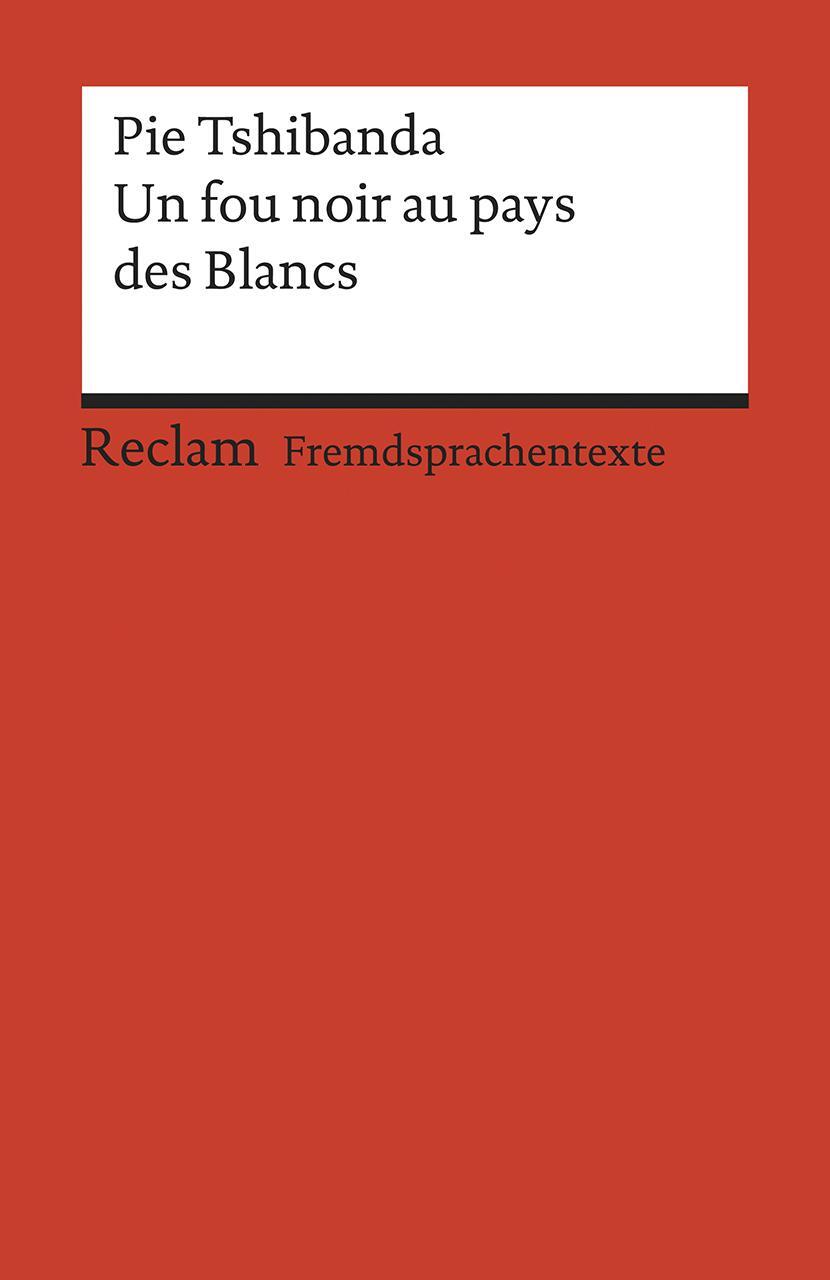 Pie Tshibanda
Un fou noir au pays des Blancs

Reclam Fremdsprachentexte